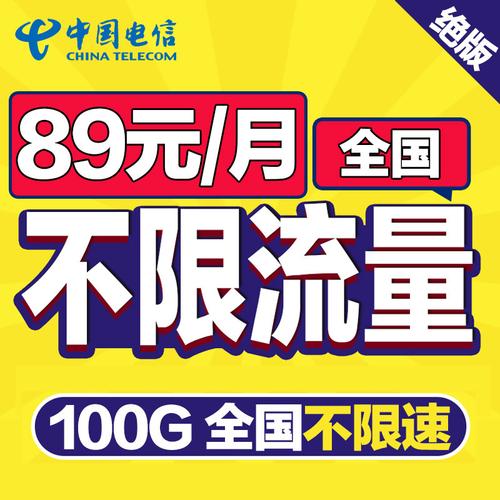 中国电信
CHINA TELECOM

绝版

89元/月

全国

不限流量

100G 全国不限速